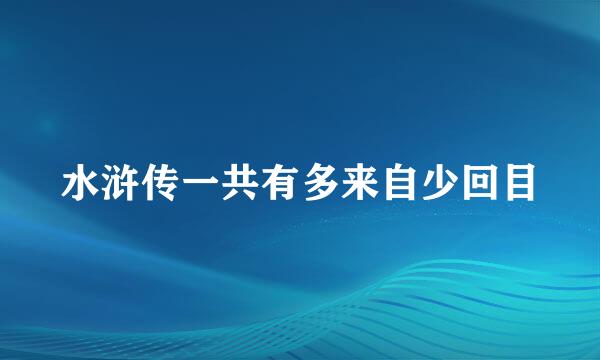 水浒传一共有多来自少回目